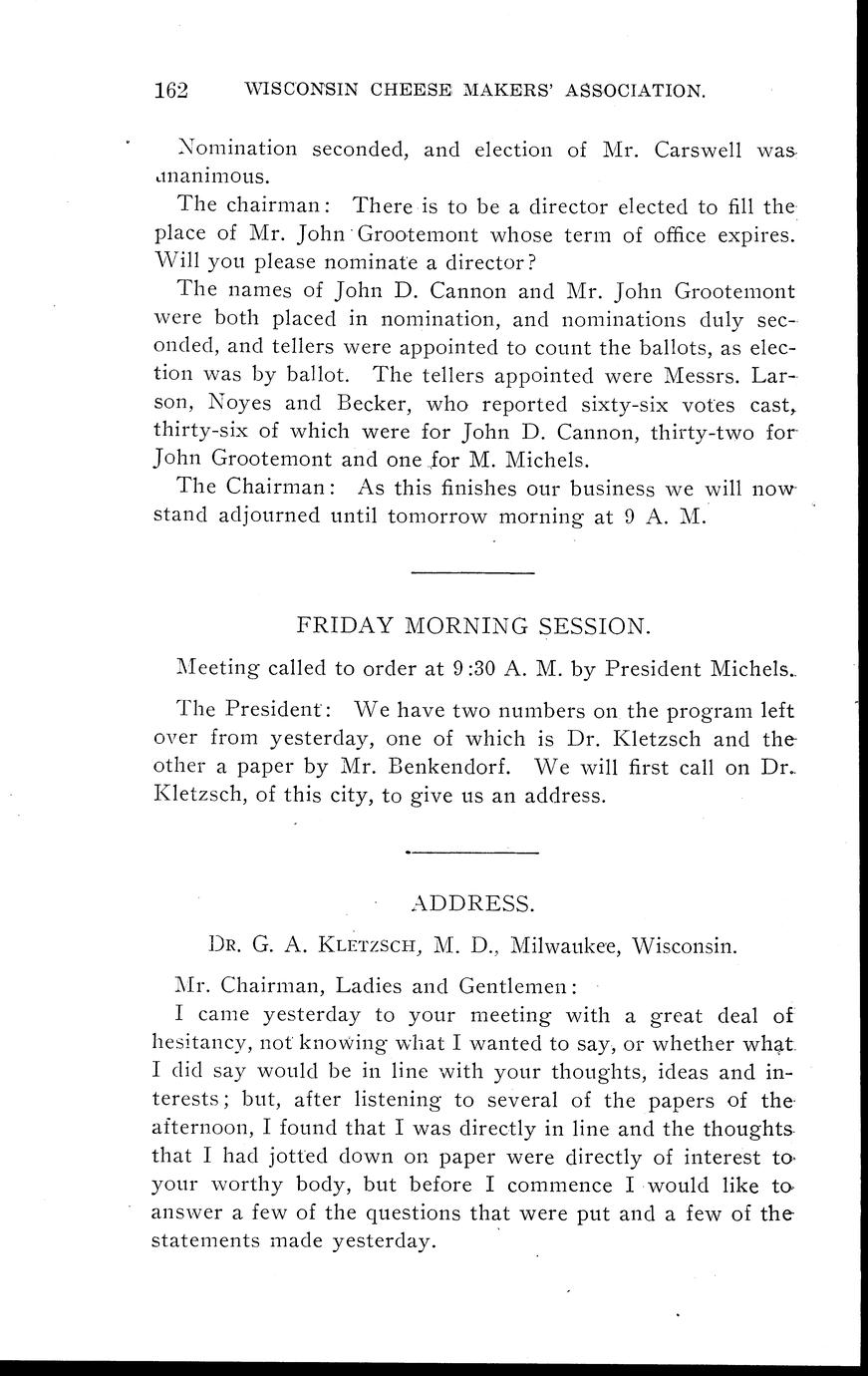 162 WISCONSIN CHEESE MAKERS' ASSOCIATION.

Nomination seconded, and election of Mr. Carswell was unanimous.

The chairman: There is to be a director elected to fill the place of Mr. John Grootemont whose term of office expires. Will you please nominate a director?

The names of John D. Cannon and Mr. John Grootemont were both placed in nomination, and nominations duly seconded, and tellers were appointed to count the ballots, as election was by ballot. The tellers appointed were Messrs. Larson, Noyes and Becker, who reported sixty-six votes cast, thirty-six of which were for John D. Cannon, thirty-two for John Grootemont and one for M. Michels.

The Chairman: As this finishes our business we will now stand adjourned until tomorrow morning at 9 A. M.

FRIDAY MORNING SESSION.

Meeting called to order at 9:30 A. M. by President Michels.

The President: We have two numbers on the program left over from yesterday, one of which is Dr. Kletzsch and the other a paper by Mr. Benkendorf. We will first call on Dr. Kletzsch, of this city, to give us an address.

ADDRESS.

Dr. G. A. Kletzsch, M. D., Milwaukee, Wisconsin.

Mr. Chairman, Ladies and Gentlemen:

I came yesterday to your meeting with a great deal of hesitancy, not knowing what I wanted to say, or whether what I did say would be in line with your thoughts, ideas and interests; but, after listening to several of the papers of the afternoon, I found that I was directly in line and the thoughts that I had jotted down on paper were directly of interest to your worthy body, but before I commence I would like to answer a few of the questions that were put and a few of the statements made yesterday.